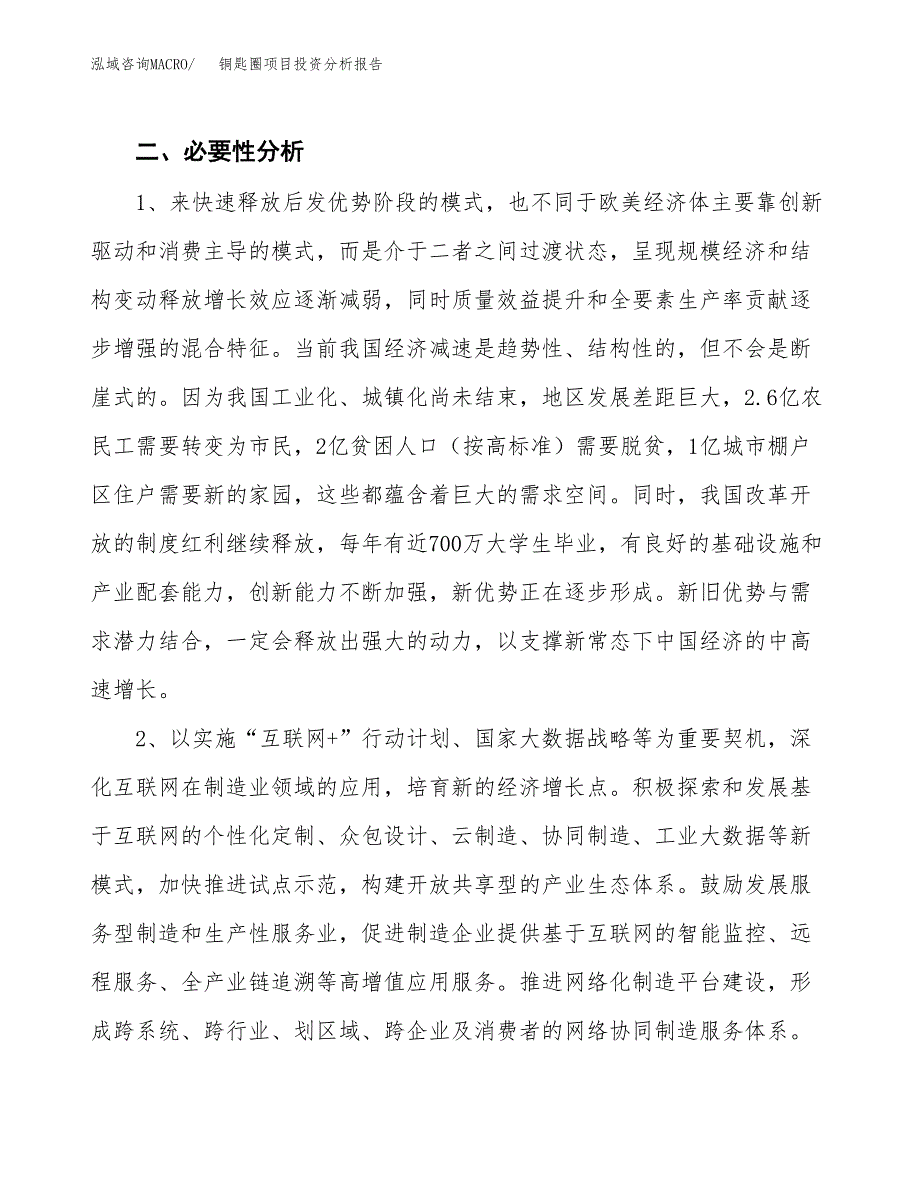 泓域咨询MACRO/　　钥匙圈项目投资分析报告

二、必要性分析

1、来快速释放后发优势阶段的模式，也不同于欧美经济体主要靠创新驱动和消费主导的模式，而是介于二者之间过渡状态，呈现规模经济和结构变动释放增长效应逐渐减弱，同时质量效益提升和全要素生产率贡献逐步增强的混合特征。当前我国经济减速是趋势性、结构性的，但不会是断崖式的。因为我国工业化、城镇化尚未结束，地区发展差距巨大，2.6亿农民工需要转变为市民，2亿贫困人口（按高标准）需要脱贫，1亿城市棚户区住户需要新的家园，这些都蕴含着巨大的需求空间。同时，我国改革开放的制度红利继续释放，每年有近700万大学生毕业，有良好的基础设施和产业配套能力，创新能力不断加强，新优势正在逐步形成。新旧优势与需求潜力结合，一定会释放出强大的动力，以支撑新常态下中国经济的中高速增长。

2、以实施“互联网+”行动计划、国家大数据战略等为重要契机，深化互联网在制造业领域的应用，培育新的经济增长点。积极探索和发展基于互联网的个性化定制、众包设计、云制造、协同制造、工业大数据等新模式，加快推进试点示范，构建开放共享型的产业生态体系。鼓励发展服务型制造和生产性服务业，促进制造企业提供基于互联网的智能监控、远程服务、全产业链追溯等高增值应用服务。推进网络化制造平台建设，形成跨系统、跨行业、划区域、跨企业及消费者的网络协同制造服务体系。